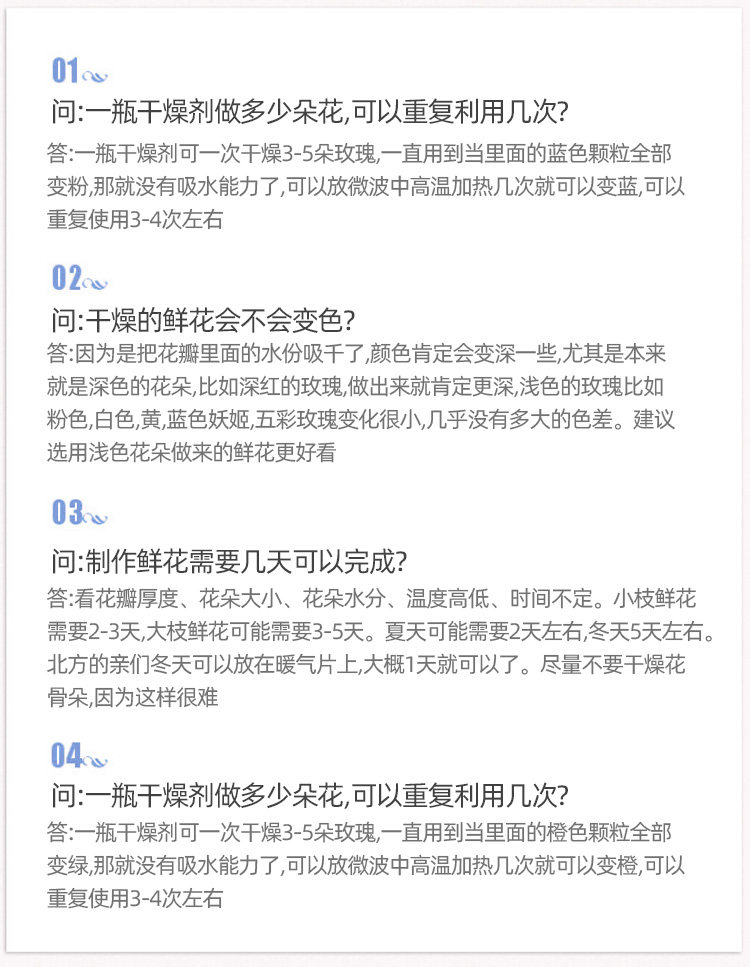 01

问:一瓶干燥剂做多少朵花,可以重复利用几次?

答:一瓶干燥剂可一次干燥3-5朵玫瑰,一直用到当里面的蓝色颗粒全部变粉,那就没有吸水能力了,可以放微波中高温加热几次就可以变蓝,可以重复使用3-4次左右

02

问:干燥的鲜花会不会变色?

答:因为是把花瓣里面的水份吸干了,颜色肯定会变深一些,尤其是本来就是深色的花朵,比如深红的玫瑰,做出来就肯定更深,浅色的玫瑰比如粉色,白色,黄,蓝色妖姬,五彩玫瑰变化很小,几乎没有多大的色差。建议选用浅色花朵做来的鲜花更好看

03

问:制作鲜花需要几天可以完成?

答:看花瓣厚度、花朵大小、花朵水分、温度高低、时间不定。小枝鲜花需要2-3天,大枝鲜花可能需要3-5天。夏天可能需要2天左右,冬天5天左右。北方的亲们冬天可以放在暖气片上,大概1天就可以了。尽量不要干燥花骨朵,因为这样很难

04

问:一瓶干燥剂做多少朵花,可以重复利用几次?

答:一瓶干燥剂可一次干燥3-5朵玫瑰,一直用到当里面的橙色颗粒全部变绿,那就没有吸水能力了,可以放微波中高温加热几次就可以变橙,可以重复使用3-4次左右